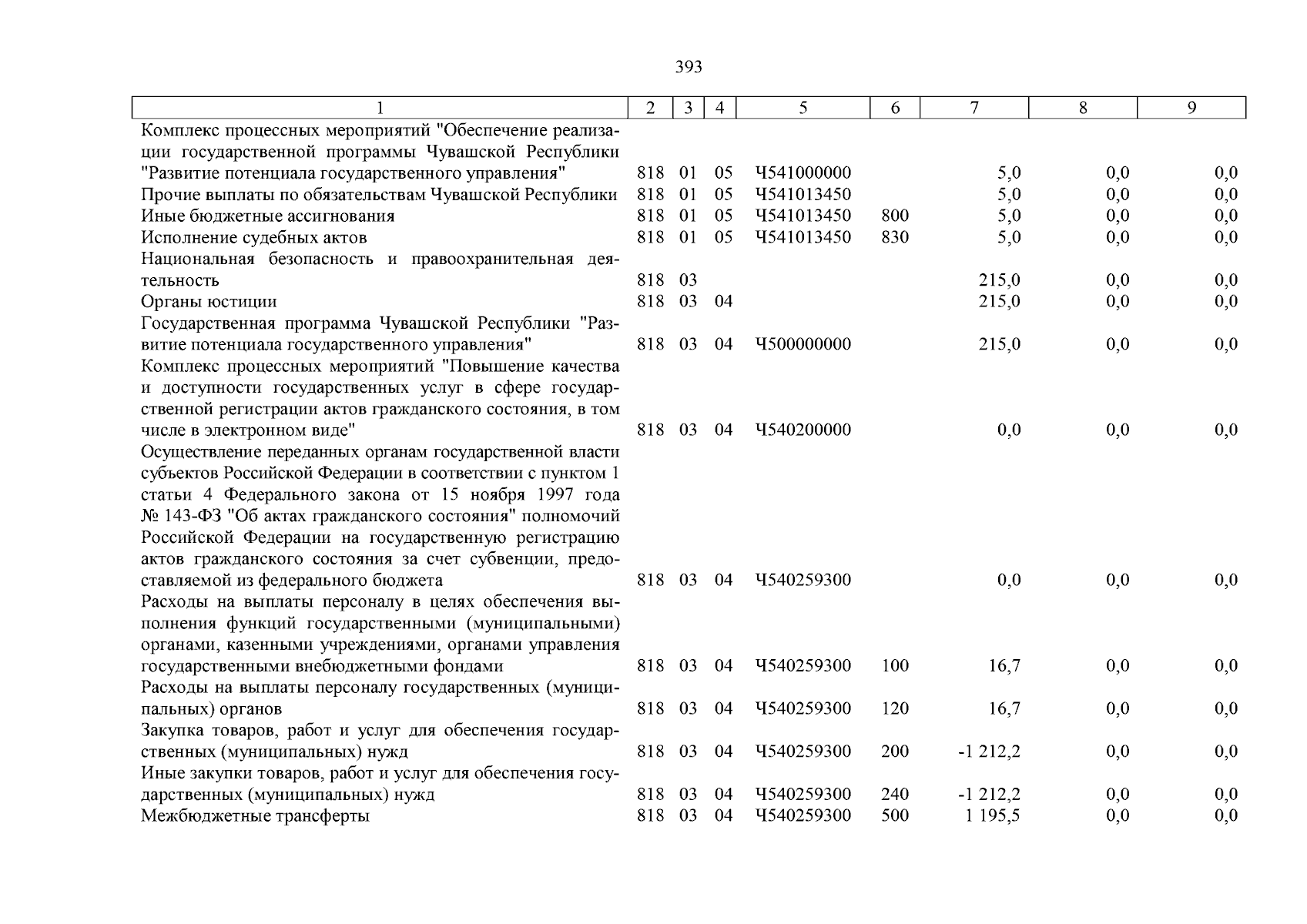 393

| 1 | 2 | 3 | 4 | 5 | 6 | 7 | 8 | 9 |
|---|---|---|---|---|---|---|---|---|
| Комплекс процессных мероприятий "Обеспечение реализации государственной программы Чувашской Республики "Развитие потенциала государственного управления" | 818 | 01 | 05 | Ч541000000 | | 5,0 | 0,0 | 0,0 |
| Прочие выплаты по обязательствам Чувашской Республики | 818 | 01 | 05 | Ч541013450 | | 5,0 | 0,0 | 0,0 |
| Иные бюджетные ассигнования | 818 | 01 | 05 | Ч541013450 | 800 | 5,0 | 0,0 | 0,0 |
| Исполнение судебных актов | 818 | 01 | 05 | Ч541013450 | 830 | 5,0 | 0,0 | 0,0 |
| Национальная безопасность и правоохранительная деятельность | 818 | 03 | | | | 215,0 | 0,0 | 0,0 |
| Органы юстиции | 818 | 03 | 04 | | | 215,0 | 0,0 | 0,0 |
| Государственная программа Чувашской Республики "Развитие потенциала государственного управления" | 818 | 03 | 04 | Ч500000000 | | 215,0 | 0,0 | 0,0 |
| Комплекс процессных мероприятий "Повышение качества и доступности государственных услуг в сфере государственной регистрации актов гражданского состояния, в том числе в электронном виде" | 818 | 03 | 04 | Ч540200000 | | 0,0 | 0,0 | 0,0 |
| Осуществление переданных органам государственной власти субъектов Российской Федерации в соответствии с пунктом 1 статьи 4 Федерального закона от 15 ноября 1997 года № 143-ФЗ "Об актах гражданского состояния" полномочий Российской Федерации на государственную регистрацию актов гражданского состояния за счет субвенции, предоставляемой из федерального бюджета | 818 | 03 | 04 | Ч540259300 | | 0,0 | 0,0 | 0,0 |
| Расходы на выплаты персоналу в целях обеспечения выполнения функций государственными (муниципальными) органами, казенными учреждениями, органами управления государственными внебюджетными фондами | 818 | 03 | 04 | Ч540259300 | 100 | 16,7 | 0,0 | 0,0 |
| Расходы на выплаты персоналу государственных (муниципальных) органов | 818 | 03 | 04 | Ч540259300 | 120 | 16,7 | 0,0 | 0,0 |
| Закупка товаров, работ и услуг для обеспечения государственных (муниципальных) нужд | 818 | 03 | 04 | Ч540259300 | 200 | -1 212,2 | 0,0 | 0,0 |
| Иные закупки товаров, работ и услуг для обеспечения государственных (муниципальных) нужд | 818 | 03 | 04 | Ч540259300 | 240 | -1 212,2 | 0,0 | 0,0 |
| Межбюджетные трансферты | 818 | 03 | 04 | Ч540259300 | 500 | 1 195,5 | 0,0 | 0,0 |